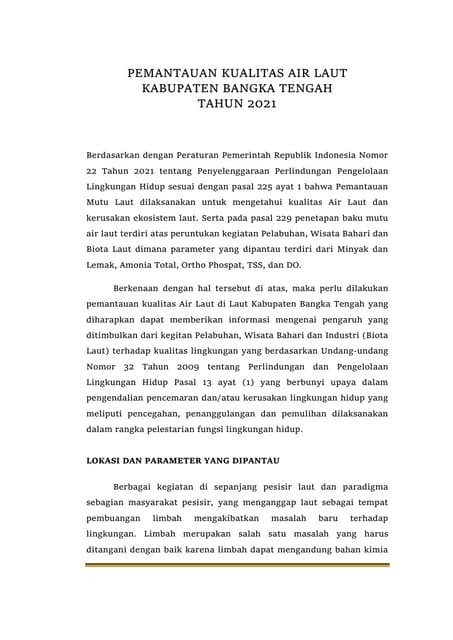 PEMANTAUAN KUALITAS AIR LAUT
KABUPATEN BANGKA TENGAH
TAHUN 2021

Berdasarkan dengan Peraturan Pemerintah Republik Indonesia Nomor 22 Tahun 2021 tentang Penyelenggaraan Perlindungan Pengelolaan Lingkungan Hidup sesuai dengan pasal 225 ayat 1 bahwa Pemantauan Mutu Laut dilaksanakan untuk mengetahui kualitas Air Laut dan kerusakan ekosistem laut. Serta pada pasal 229 penetapan baku mutu air laut terdiri atas peruntukan kegiatan Pelabuhan, Wisata Bahari dan Biota Laut dimana parameter yang dipantau terdiri dari Minyak dan Lemak, Amonia Total, Ortho Phospat, TSS, dan DO.

Berkenaan dengan hal tersebut di atas, maka perlu dilakukan pemantauan kualitas Air Laut di Laut Kabupaten Bangka Tengah yang diharapkan dapat memberikan informasi mengenai pengaruh yang ditimbulkan dari kegitan Pelabuhan, Wisata Bahari dan Industri (Biota Laut) terhadap kualitas lingkungan yang berdasarkan Undang-undang Nomor 32 Tahun 2009 tentang Perlindungan dan Pengelolaan Lingkungan Hidup Pasal 13 ayat (1) yang berbunyi upaya dalam pengendalian pencemaran dan/atau kerusakan lingkungan hidup yang meliputi pencegahan, penanggulangan dan pemulihan dilaksanakan dalam rangka pelestarian fungsi lingkungan hidup.

LOKASI DAN PARAMETER YANG DIPANTAU

Berbagai kegiatan di sepanjang pesisir laut dan paradigma sebagian masyarakat pesisir, yang menganggap laut sebagai tempat pembuangan limbah mengakibatkan masalah baru terhadap lingkungan. Limbah merupakan salah satu masalah yang harus ditangani dengan baik karena limbah dapat mengandung bahan kimia